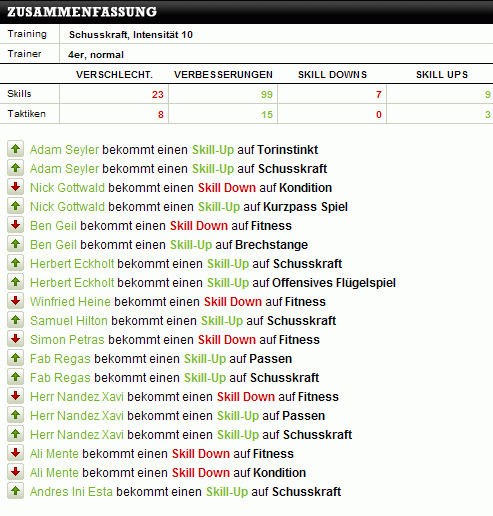 ZUSAMMENFASSUNG

| Training | Schusskraft, Intensität 10 |
|---|---|
| Trainer | 4er, normal |

| | VERSCHLECHT. | VERBESSERUNGEN | SKILL DOWNS | SKILL UPS |
|---|---|---|---|---|
| Skills | 23 | 99 | 7 | 9 |
| Taktiken | 8 | 15 | 0 | 3 |

Adam Seyler bekommt einen Skill-Up auf Torinstinkt
Adam Seyler bekommt einen Skill-Up auf Schusskraft
Nick Gottwald bekommt einen Skill Down auf Kondition
Nick Gottwald bekommt einen Skill-Up auf Kurzpass Spiel
Ben Geil bekommt einen Skill Down auf Fitness
Ben Geil bekommt einen Skill-Up auf Brechstange
Herbert Eckholt bekommt einen Skill-Up auf Schusskraft
Herbert Eckholt bekommt einen Skill-Up auf Offensives Flügelspiel
Winfried Heine bekommt einen Skill Down auf Fitness
Samuel Hilton bekommt einen Skill-Up auf Schusskraft
Simon Petras bekommt einen Skill Down auf Fitness
Fab Regas bekommt einen Skill-Up auf Passen
Fab Regas bekommt einen Skill-Up auf Schusskraft
Herr Nandez Xavi bekommt einen Skill Down auf Fitness
Herr Nandez Xavi bekommt einen Skill-Up auf Passen
Herr Nandez Xavi bekommt einen Skill-Up auf Schusskraft
Ali Mente bekommt einen Skill Down auf Fitness
Ali Mente bekommt einen Skill Down auf Kondition
Andres Ini Esta bekommt einen Skill-Up auf Schusskraft